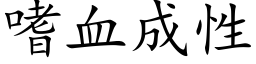 嗜血成性